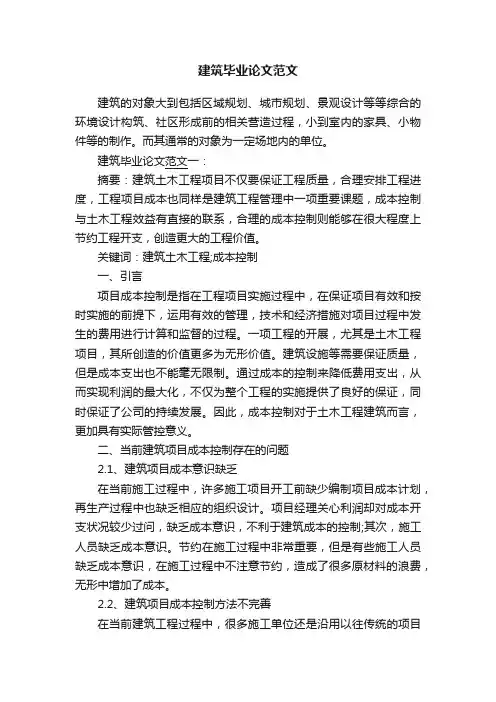 建筑毕业论文范文

建筑的对象大到包括区域规划、城市规划、景观设计等等综合的环境设计构筑、社区形成前的相关营造过程，小到室内的家具、小物件等的制作。而其通常的对象为一定场地内的单位。

建筑毕业论文范文一：

摘要：建筑土木工程项目不仅要保证工程质量，合理安排工程进度，工程项目成本也同样是建筑工程管理中一项重要课题，成本控制与土木工程效益有直接的联系，合理的成本控制则能够在很大程度上节约工程开支，创造更大的工程价值。

关键词：建筑土木工程;成本控制

一、引言

项目成本控制是指在工程项目实施过程中，在保证项目有效和按时实施的前提下，运用有效的管理，技术和经济措施对项目过程中发生的费用进行计算和监督的过程。一项工程的开展，尤其是土木工程项目，其所创造的价值更多为无形价值。建筑设施等需要保证质量，但是成本支出也不能毫无限制。通过成本的控制来降低费用支出，从而实现利润的最大化，不仅为整个工程的实施提供了良好的保证，同时保证了公司的持续发展。因此，成本控制对于土木工程建筑而言，更加具有实际管控意义。

二、当前建筑项目成本控制存在的问题

2.1、建筑项目成本意识缺乏

在当前施工过程中，许多施工项目开工前缺少编制项目成本计划，再生产过程中也缺乏相应的组织设计。项目经理关心利润却对成本开支状况较少过问，缺乏成本意识，不利于建筑成本的控制;其次，施工人员缺乏成本意识。节约在施工过程中非常重要，但是有些施工人员缺乏成本意识，在施工过程中不注意节约，造成了很多原材料的浪费，无形中增加了成本。

2.2、建筑项目成本控制方法不完善

在当前建筑工程过程中，很多施工单位还是沿用以往传统的项目